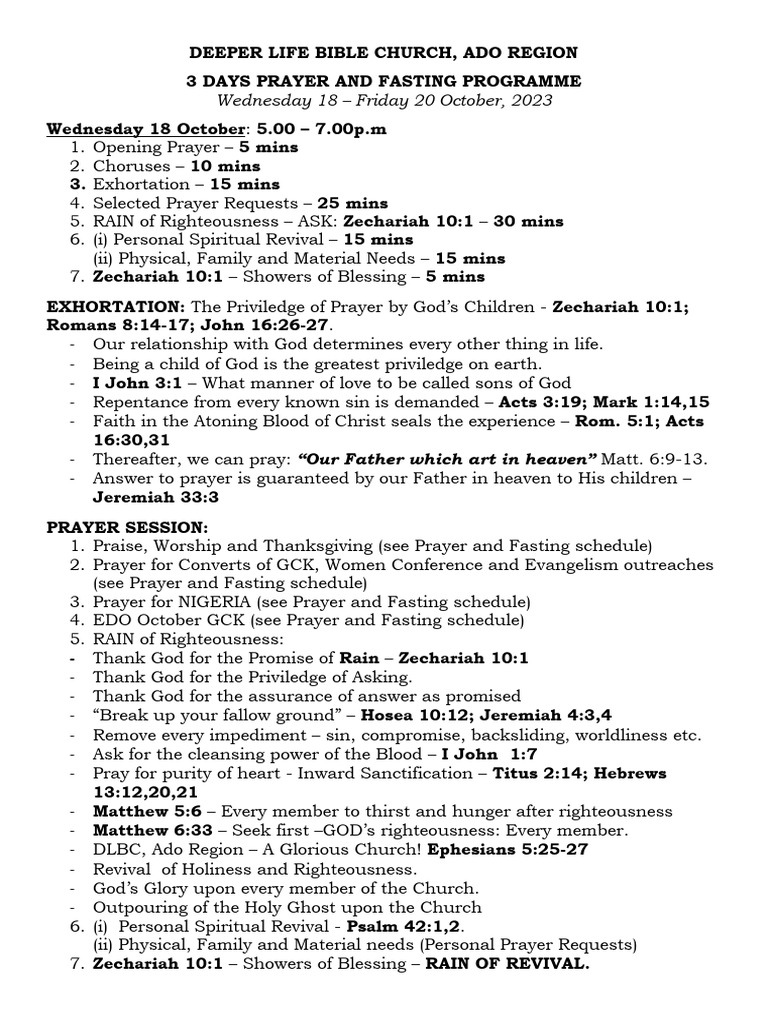 DEEPER LIFE BIBLE CHURCH, ADO REGION

3 DAYS PRAYER AND FASTING PROGRAMME

Wednesday 18 – Friday 20 October, 2023

Wednesday 18 October: 5.00 – 7.00p.m
1. Opening Prayer – 5 mins
2. Choruses – 10 mins
3. Exhortation – 15 mins
4. Selected Prayer Requests – 25 mins
5. RAIN of Righteousness – ASK: Zechariah 10:1 – 30 mins
6. (i) Personal Spiritual Revival – 15 mins
(ii) Physical, Family and Material Needs – 15 mins
7. Zechariah 10:1 – Showers of Blessing – 5 mins

EXHORTATION: The Priviledge of Prayer by God's Children - Zechariah 10:1; Romans 8:14-17; John 16:26-27.
- Our relationship with God determines every other thing in life.
- Being a child of God is the greatest priviledge on earth.
- I John 3:1 – What manner of love to be called sons of God
- Repentance from every known sin is demanded – Acts 3:19; Mark 1:14,15
- Faith in the Atoning Blood of Christ seals the experience – Rom. 5:1; Acts 16:30,31
- Thereafter, we can pray: "Our Father which art in heaven" Matt. 6:9-13.
- Answer to prayer is guaranteed by our Father in heaven to His children – Jeremiah 33:3

PRAYER SESSION:
1. Praise, Worship and Thanksgiving (see Prayer and Fasting schedule)
2. Prayer for Converts of GCK, Women Conference and Evangelism outreaches (see Prayer and Fasting schedule)
3. Prayer for NIGERIA (see Prayer and Fasting schedule)
4. EDO October GCK (see Prayer and Fasting schedule)
5. RAIN of Righteousness:
- Thank God for the Promise of Rain – Zechariah 10:1
- Thank God for the Priviledge of Asking.
- Thank God for the assurance of answer as promised
- "Break up your fallow ground" – Hosea 10:12; Jeremiah 4:3,4
- Remove every impediment – sin, compromise, backsliding, worldliness etc.
- Ask for the cleansing power of the Blood – I John 1:7
- Pray for purity of heart - Inward Sanctification – Titus 2:14; Hebrews 13:12,20,21
- Matthew 5:6 – Every member to thirst and hunger after righteousness
- Matthew 6:33 – Seek first –GOD's righteousness: Every member.
- DLBC, Ado Region – A Glorious Church! Ephesians 5:25-27
- Revival of Holiness and Righteousness.
- God's Glory upon every member of the Church.
- Outpouring of the Holy Ghost upon the Church
6. (i) Personal Spiritual Revival - Psalm 42:1,2.
(ii) Physical, Family and Material needs (Personal Prayer Requests)
7. Zechariah 10:1 – Showers of Blessing – RAIN OF REVIVAL.